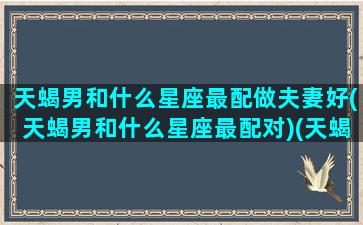 天蝎男和什么星座最配做夫妻好(天蝎男和什么星座最配对)(天蝎